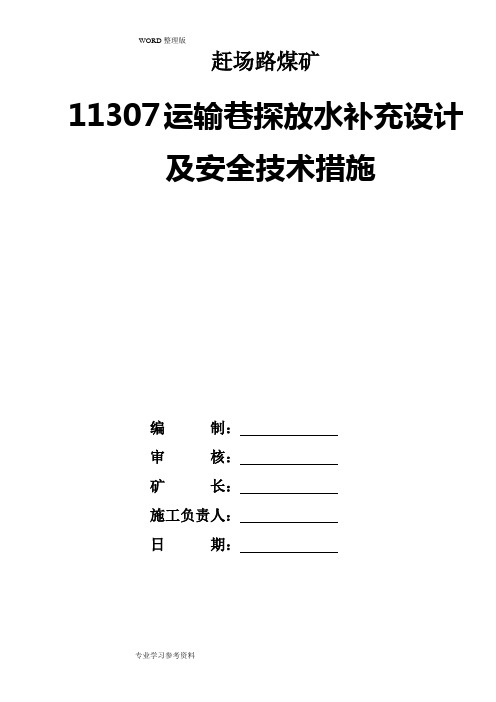 WORD 整理版

赶场路煤矿

11307运输巷探放水补充设计及安全技术措施

编　　制：

审　　核：

矿　　长：

施工负责人：

日　　期：

专业学习参考资料